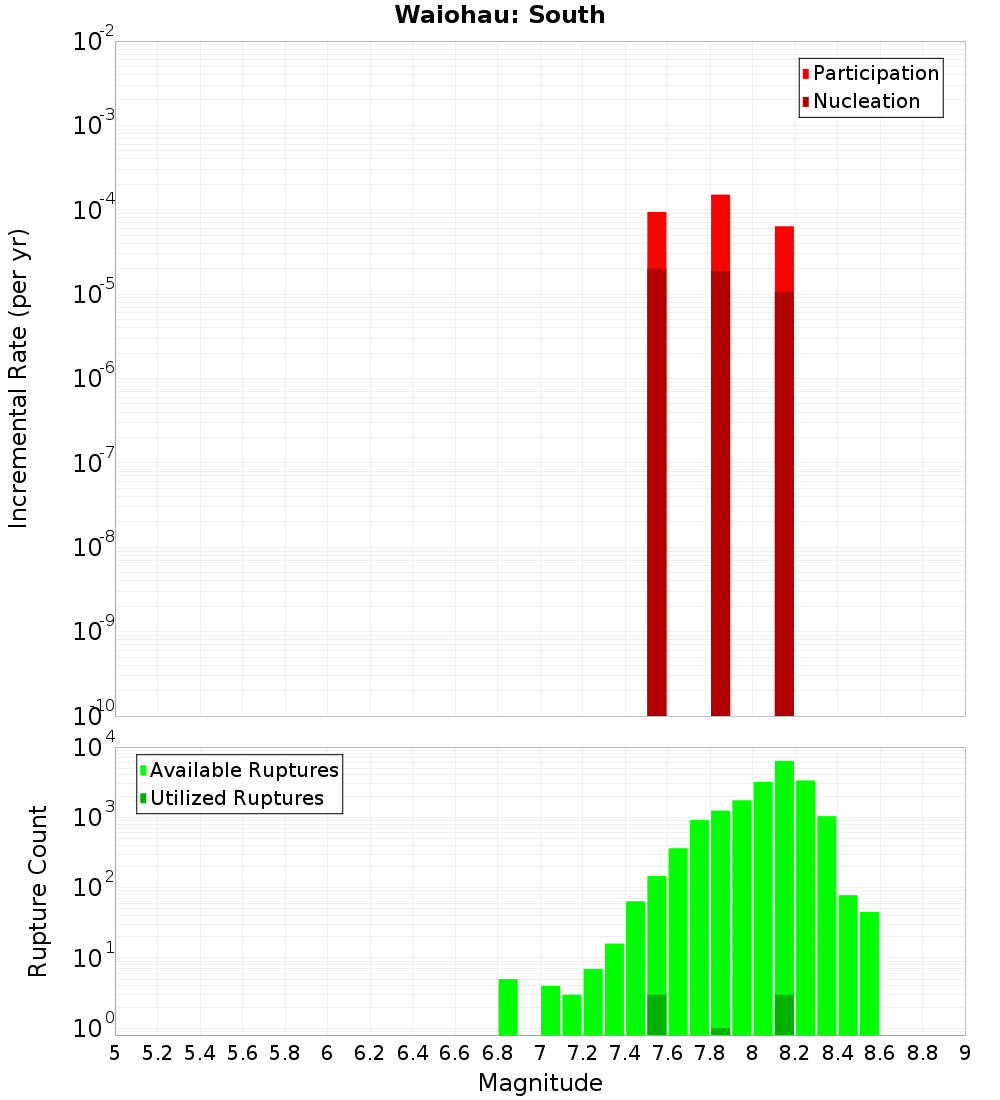 Waiohau: South

Participation
Nucleation

Incremental Rate (per yr)

$10^{-2}$
$10^{-3}$
$10^{-4}$
$10^{-5}$
$10^{-6}$
$10^{-7}$
$10^{-8}$
$10^{-9}$
$10^{-10}$

Available Ruptures
Utilized Ruptures

Rupture Count

$10^{4}$
$10^{3}$
$10^{2}$
$10^{1}$
$10^{0}$

5 5.2 5.4 5.6 5.8 6 6.2 6.4 6.6 6.8 7 7.2 7.4 7.6 7.8 8 8.2 8.4 8.6 8.8 9

Magnitude